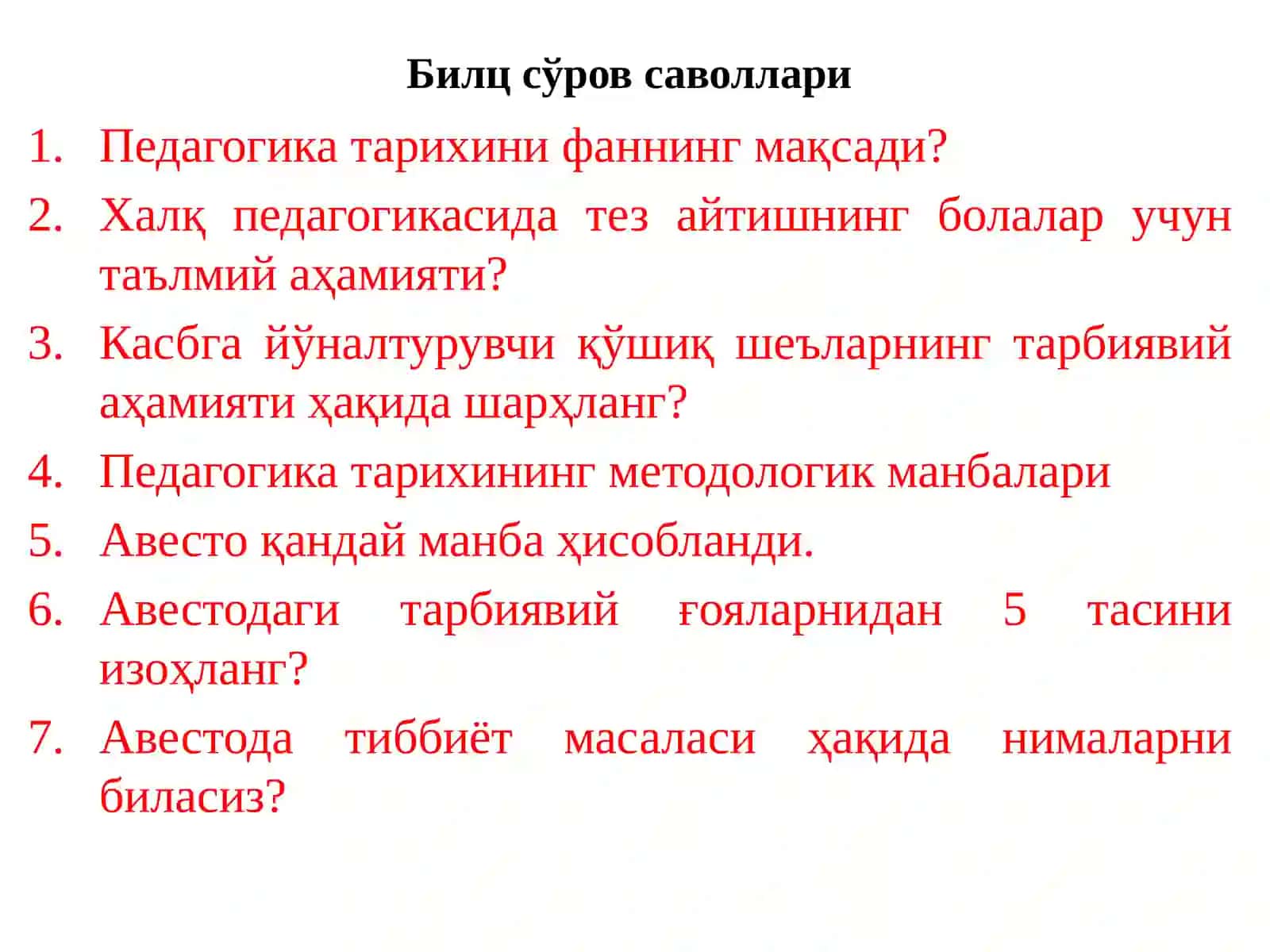 Билц сўров саволлари

1. Педагогика тарихини фаннинг мақсади?
2. Халқ педагогикасида тез айтишнинг болалар учун таълмий аҳамияти?
3. Касбга йўналтурувчи қўшиқ шеъларнинг тарбиявий аҳамияти ҳақида шарҳланг?
4. Педагогика тарихининг методологик манбалари
5. Авесто қандай манба ҳисобланди.
6. Авестодаги тарбиявий ғояларнидан 5 тасини изоҳланг?
7. Авестода тиббиёт масаласи ҳақида нималарни биласиз?